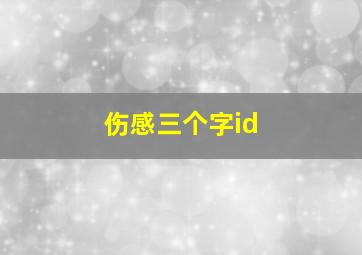 伤感三个字id